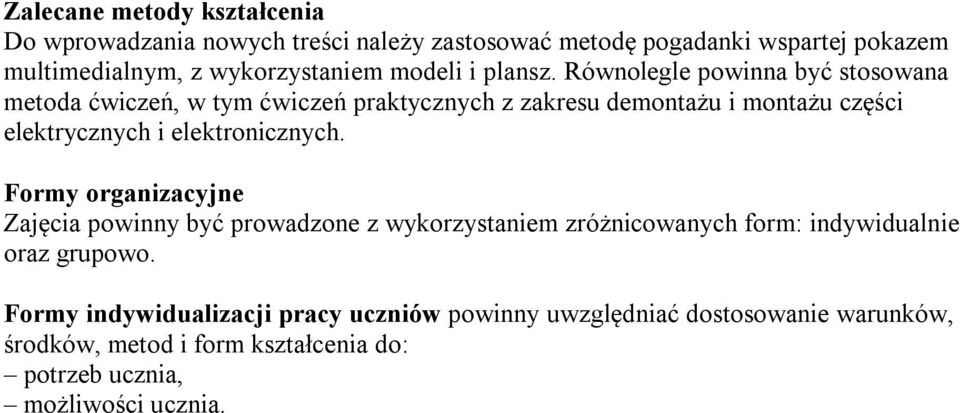 Zalecane metody kształcenia
Do wprowadzania nowych treści należy zastosować metodę pogadanki wspartej pokazem multimedialnym, z wykorzystaniem modeli i plansz. Równolegle powinna być stosowana metoda ćwiczeń, w tym ćwiczeń praktycznych z zakresu demontażu i montażu części elektrycznych i elektronicznych.

Formy organizacyjne
Zajęcia powinny być prowadzone z wykorzystaniem zróżnicowanych form: indywidualnie oraz grupowo.

Formy indywidualizacji pracy uczniów powinny uwzględniać dostosowanie warunków, środków, metod i form kształcenia do:
– potrzeb ucznia,
– możliwości ucznia.